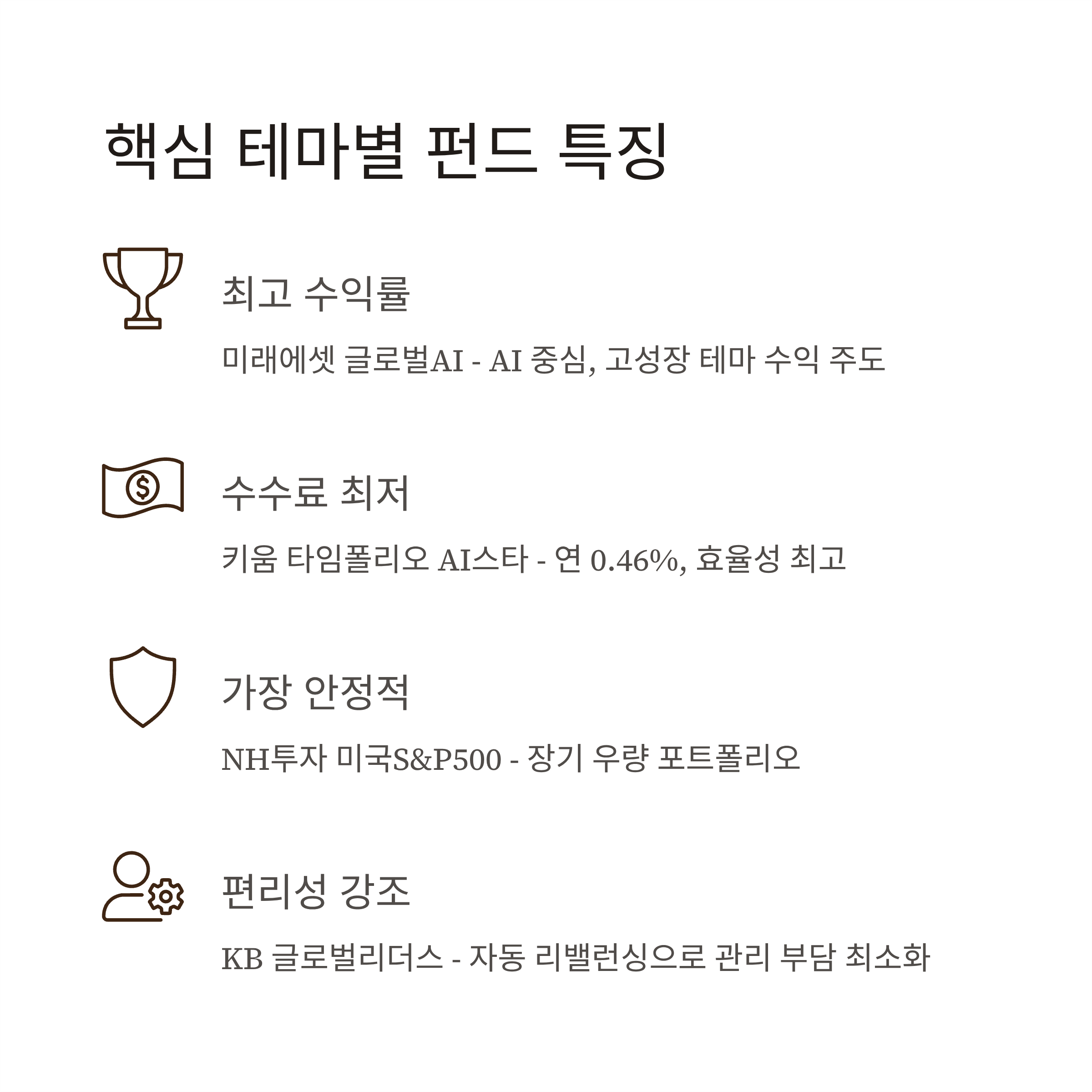 핵심 테마별 펀드 특징

최고 수익률

미래에셋 글로벌AI - AI 중심, 고성장 테마 수익 주도

수수료 최저

키움 타임폴리오 AI스타 - 연 0.46%, 효율성 최고

가장 안정적

NH투자 미국S&P500 - 장기 우량 포트폴리오

편리성 강조

KB 글로벌리더스 - 자동 리밸런싱으로 관리 부담 최소화